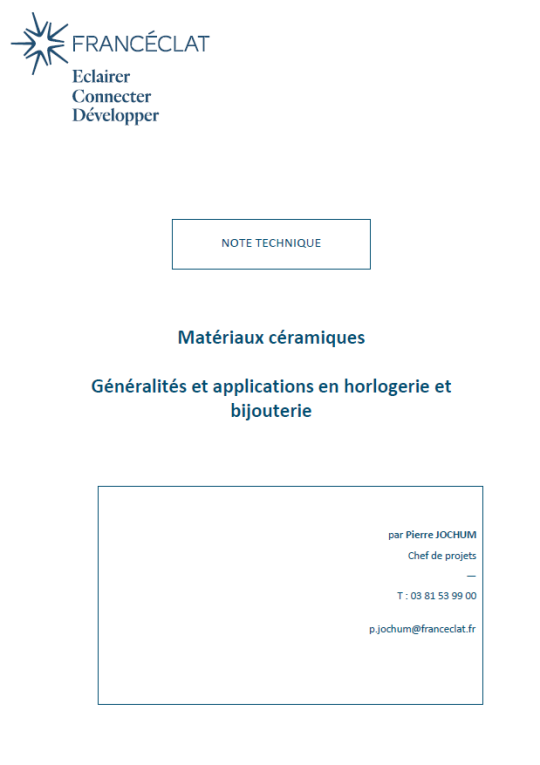 FRANCÉCLAT
Eclairer
Connecter
Développer

NOTE TECHNIQUE

Matériaux céramiques

Généralités et applications en horlogerie et bijouterie

par Pierre JOCHUM
Chef de projets
—
T : 03 81 53 99 00

p.jochum@franceclat.fr